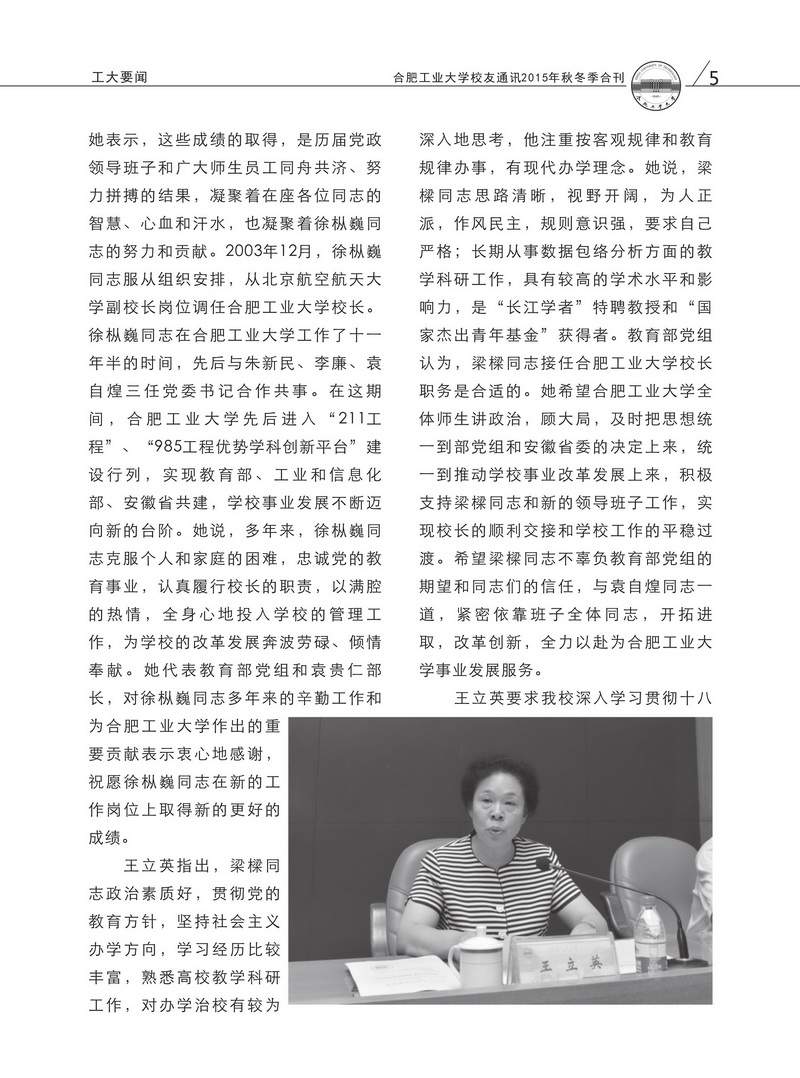 工大要闻

合肥工业大学校友通讯2015年秋冬季合刊

5

她表示，这些成绩的取得，是历届党政领导班子和广大师生员工同舟共济、努力拼搏的结果，凝聚着在座各位同志的智慧、心血和汗水，也凝聚着徐枞巍同志的努力和贡献。2003年12月，徐枞巍同志服从组织安排，从北京航空航天大学副校长岗位调任合肥工业大学校长。徐枞巍同志在合肥工业大学工作了十一年半的时间，先后与朱新民、李廉、袁自煌三任党委书记合作共事。在这期间，合肥工业大学先后进入“211工程”、“985工程优势学科创新平台”建设行列，实现教育部、工业和信息化部、安徽省共建，学校事业发展不断迈向新的台阶。她说，多年来，徐枞巍同志克服个人和家庭的困难，忠诚党的教育事业，认真履行校长的职责，以满腔的热情，全身心地投入学校的管理工作，为学校的改革发展奔波劳碌、倾情奉献。她代表教育部党组和袁贵仁部长，对徐枞巍同志多年来的辛勤工作和为合肥工业大学作出的重要贡献表示衷心地感谢，祝愿徐枞巍同志在新的工作岗位上取得新的更好的成绩。

王立英指出，梁樑同志政治素质好，贯彻党的教育方针，坚持社会主义办学方向，学习经历比较丰富，熟悉高校教学科研工作，对办学治校有较为深入地思考，他注重按客观规律和教育规律办事，有现代办学理念。她说，梁樑同志思路清晰，视野开阔，为人正派，作风民主，规则意识强，要求自己严格；长期从事数据包络分析方面的教学科研工作，具有较高的学术水平和影响力，是“长江学者”特聘教授和“国家杰出青年基金”获得者。教育部党组认为，梁樑同志接任合肥工业大学校长职务是合适的。她希望合肥工业大学全体师生讲政治，顾大局，及时把思想统一到部党组和安徽省委的决定上来，统一到推动学校事业改革发展上来，积极支持梁樑同志和新的领导班子工作，实现校长的顺利交接和学校工作的平稳过渡。希望梁樑同志不辜负教育部党组的期望和同志们的信任，与袁自煌同志一道，紧密依靠班子全体同志，开拓进取，改革创新，全力以赴为合肥工业大学事业发展服务。

王立英要求我校深入学习贯彻十八

王 立 英